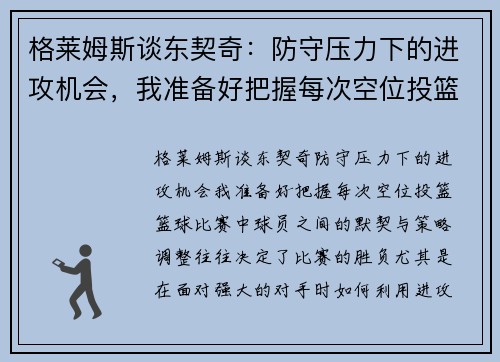 格莱姆斯谈东契奇：防守压力下的进攻机会，我准备好把握每次空位投篮

格莱姆斯谈东契奇防守压力下的进攻机会我准备好把握每次空位投篮篮球比赛中球员之间的默契与策略调整往往决定了比赛的胜负尤其是在面对强大的对手时如何利用进攻